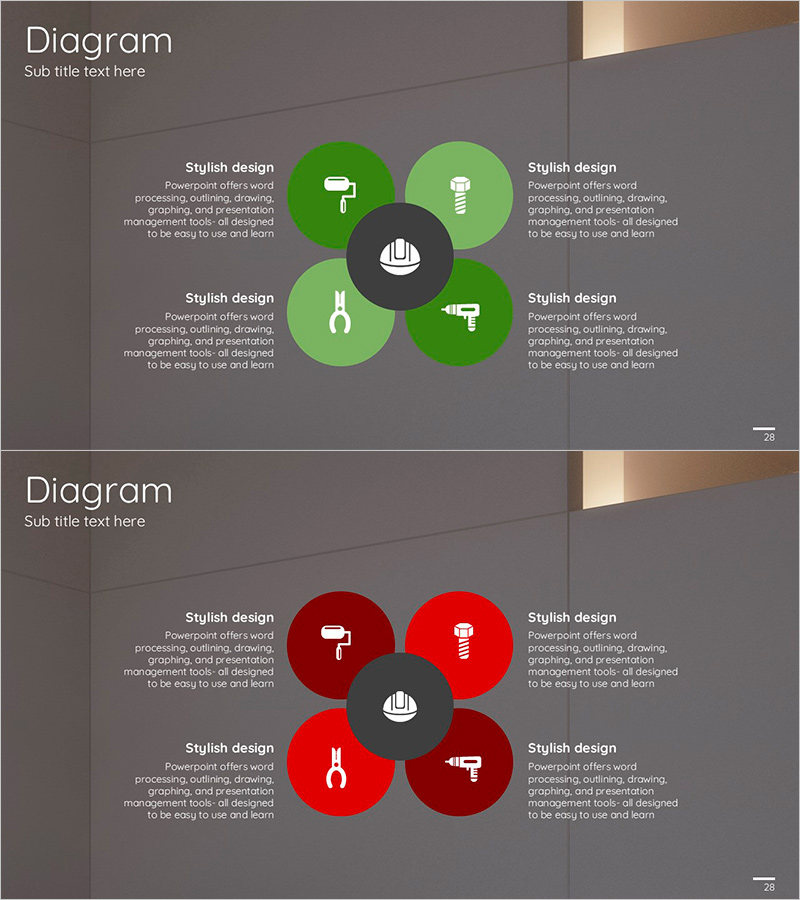 Diagram
Sub title text here

Stylish design
Powerpoint offers word processing, outlining, drawing, graphing, and presentation management tools- all designed to be easy to use and learn

Stylish design
Powerpoint offers word processing, outlining, drawing, graphing, and presentation management tools- all designed to be easy to use and learn

Stylish design
Powerpoint offers word processing, outlining, drawing, graphing, and presentation management tools- all designed to be easy to use and learn

Stylish design
Powerpoint offers word processing, outlining, drawing, graphing, and presentation management tools- all designed to be easy to use and learn

28

Diagram
Sub title text here

Stylish design
Powerpoint offers word processing, outlining, drawing, graphing, and presentation management tools- all designed to be easy to use and learn

Stylish design
Powerpoint offers word processing, outlining, drawing, graphing, and presentation management tools- all designed to be easy to use and learn

Stylish design
Powerpoint offers word processing, outlining, drawing, graphing, and presentation management tools- all designed to be easy to use and learn

Stylish design
Powerpoint offers word processing, outlining, drawing, graphing, and presentation management tools- all designed to be easy to use and learn

28